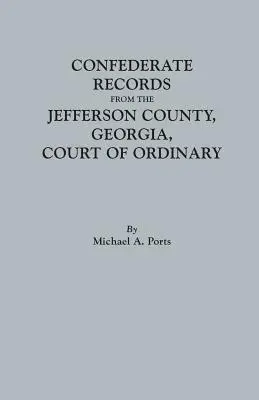 CONFEDERATE RECORDS FROM THE JEFFERSON COUNTY, GEORGIA, COURT OF ORDINARY

By
Michael A. Ports